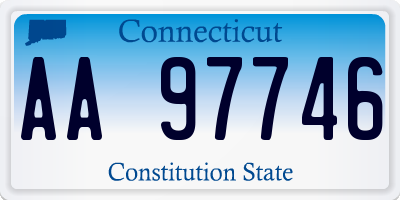 Connecticut

AA 97746

Constitution State